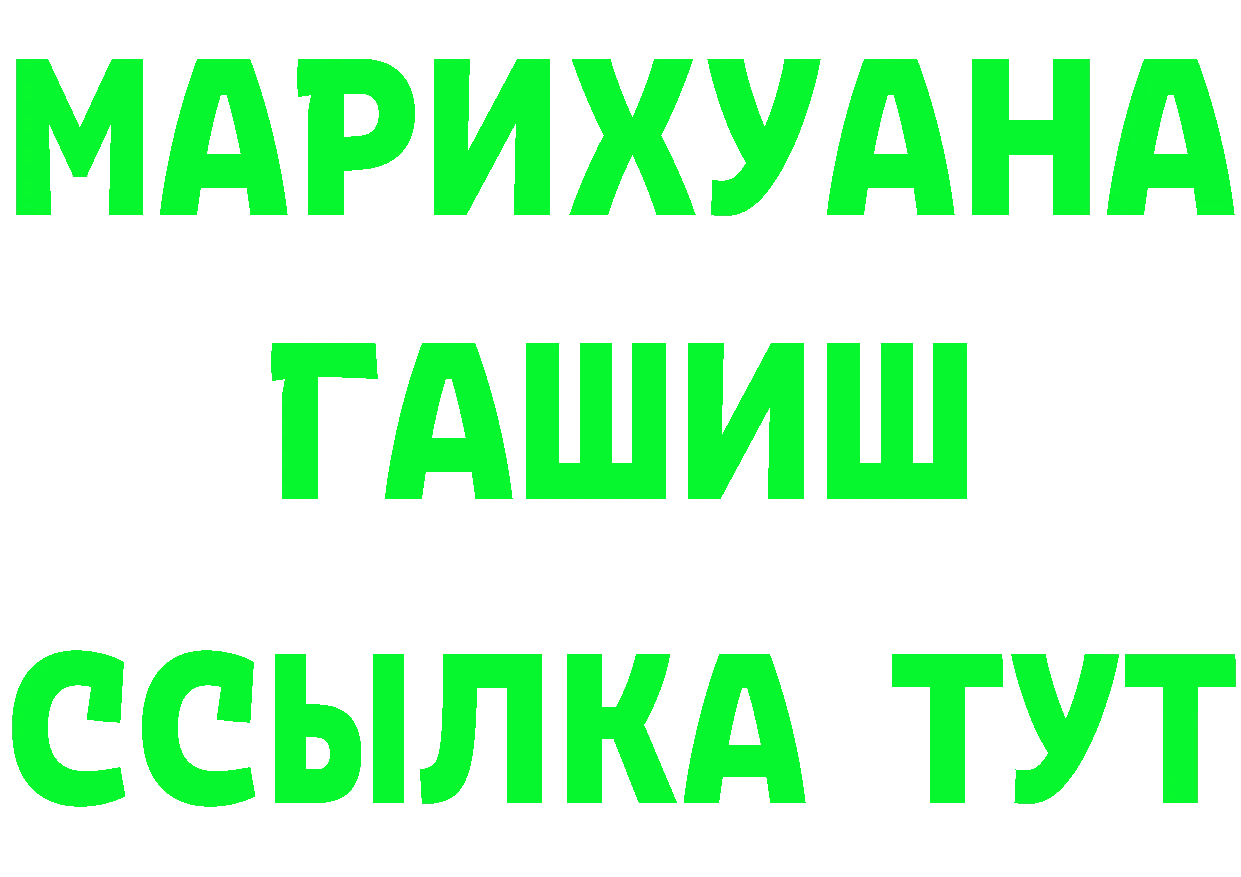 МАРИХУАНА
ГАШИШ
ССЫЛКА ТУТ